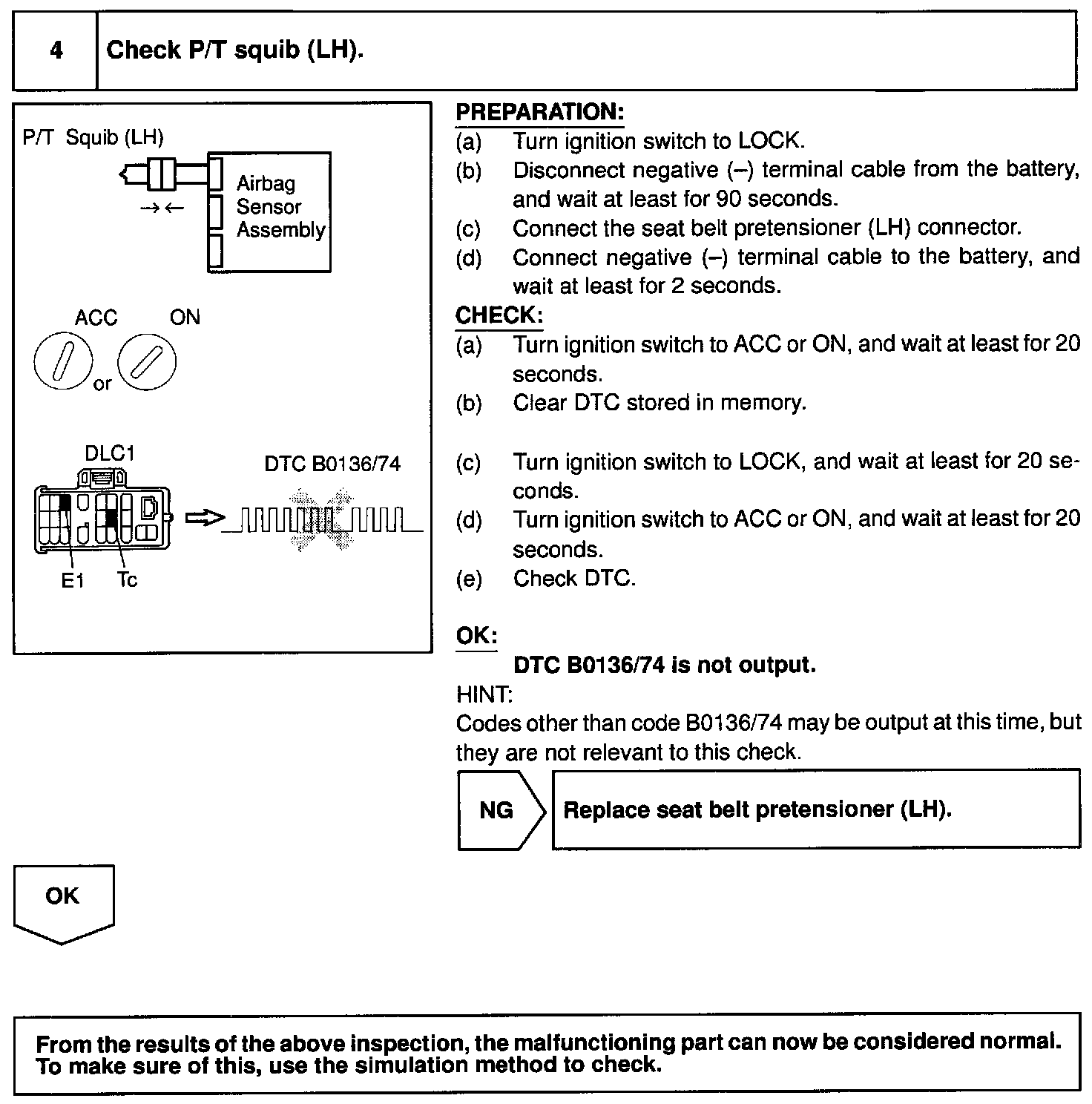 4 Check P/T squib (LH).

P/T Squib (LH)

Airbag Sensor Assembly

ACC ON

or

DLC1

DTC B0136/74

E1 Tc

PREPARATION:
(a) Turn ignition switch to LOCK.
(b) Disconnect negative (–) terminal cable from the battery, and wait at least for 90 seconds.
(c) Connect the seat belt pretensioner (LH) connector.
(d) Connect negative (–) terminal cable to the battery, and wait at least for 2 seconds.

CHECK:
(a) Turn ignition switch to ACC or ON, and wait at least for 20 seconds.
(b) Clear DTC stored in memory.

(c) Turn ignition switch to LOCK, and wait at least for 20 seconds.
(d) Turn ignition switch to ACC or ON, and wait at least for 20 seconds.
(e) Check DTC.

OK:
DTC B0136/74 is not output.

HINT:
Codes other than code B0136/74 may be output at this time, but they are not relevant to this check.

NG

Replace seat belt pretensioner (LH).

OK

From the results of the above inspection, the malfunctioning part can now be considered normal. To make sure of this, use the simulation method to check.